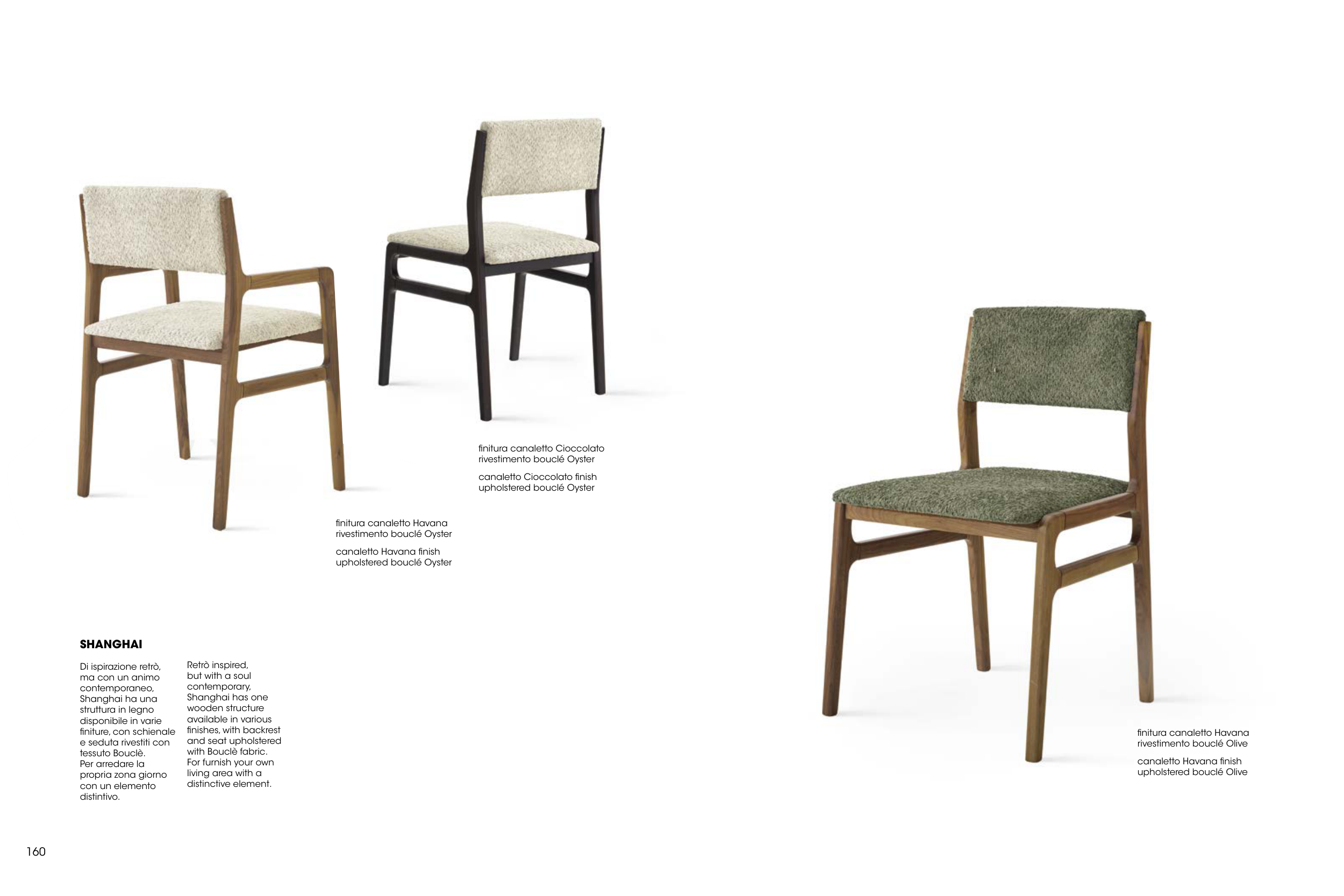 finitura canaletto Cioccolato
rivestimento bouclé Oyster

canaletto Cioccolato finish
upholstered bouclé Oyster

finitura canaletto Havana
rivestimento bouclé Oyster

canaletto Havana finish
upholstered bouclé Oyster

SHANGHAI

Di ispirazione retrò, ma con un animo contemporaneo, Shanghai ha una struttura in legno disponibile in varie finiture, con schienale e seduta rivestiti con tessuto Bouclè. Per arredare la propria zona giorno con un elemento distintivo.

Retrò inspired, but with a soul contemporary, Shanghai has one wooden structure available in various finishes, with backrest and seat upholstered with Bouclè fabric. For furnish your own living area with a distinctive element.

finitura canaletto Havana
rivestimento bouclé Olive

canaletto Havana finish
upholstered bouclé Olive

160